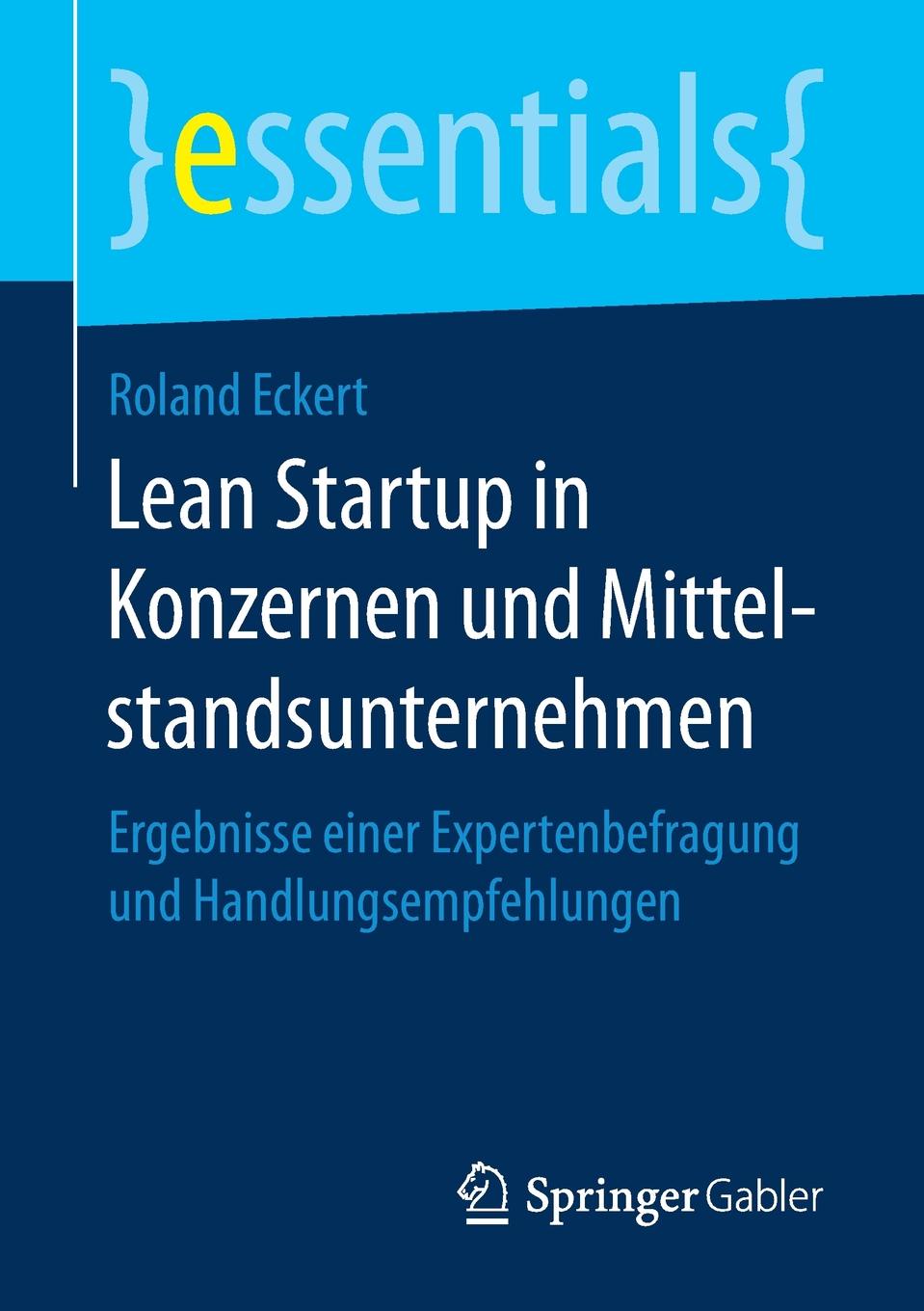 }essentials{

Roland Eckert

Lean Startup in Konzernen und Mittelstandsunternehmen

Ergebnisse einer Expertenbefragung und Handlungsempfehlungen

Springer Gabler